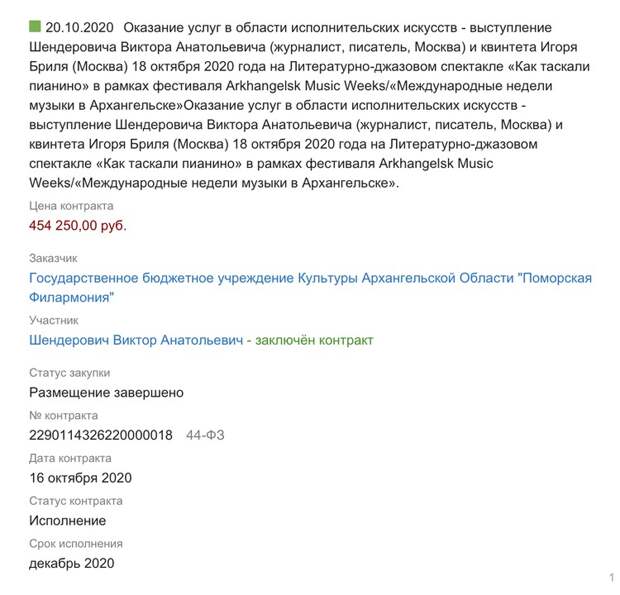 20.10.2020 Оказание услуг в области исполнительских искусств - выступление Шендеровича Виктора Анатольевича (журналист, писатель, Москва) и квинтета Игоря Бриля (Москва) 18 октября 2020 года на Литературно-джазовом спектакле «Как таскали пианино» в рамках фестиваля Arkhangelsk Music Weeks/«Международные недели музыки в Архангельске»Оказание услуг в области исполнительских искусств - выступление Шендеровича Виктора Анатольевича (журналист, писатель, Москва) и квинтета Игоря Бриля (Москва) 18 октября 2020 года на Литературно-джазовом спектакле «Как таскали пианино» в рамках фестиваля Arkhangelsk Music Weeks/«Международные недели музыки в Архангельске».

Цена контракта
454 250,00 руб.

Заказчик
Государственное бюджетное учреждение Культуры Архангельской Области "Поморская Филармония"

Участник
Шендерович Виктор Анатольевич - заключён контракт

Статус закупки
Размещение завершено

№ контракта
2290114326220000018 44-ФЗ

Дата контракта
16 октября 2020

Статус контракта
Исполнение

Срок исполнения
декабрь 2020

1